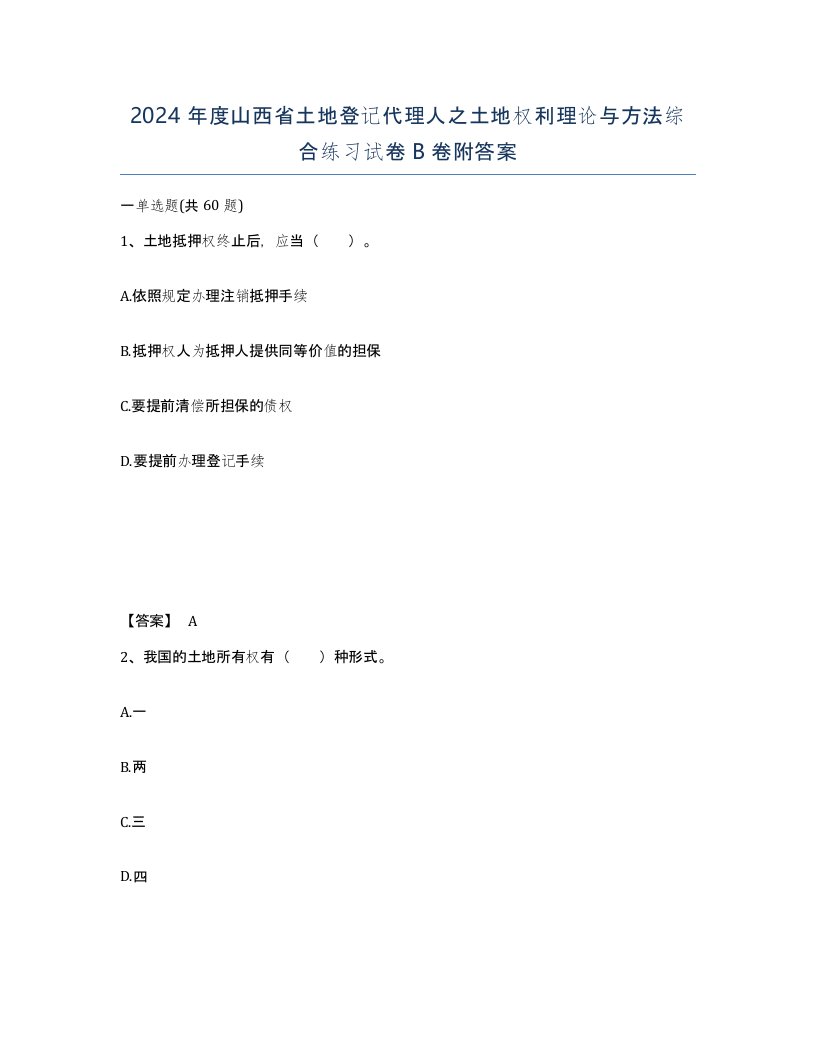 2024 年度山西省土地登记代理人之土地权利理论与方法综合练习试卷 B 卷附答案

一单选题(共 60 题)

1、土地抵押权终止后，应当（　）。

A.依照规定办理注销抵押手续

B.抵押权人为抵押人提供同等价值的担保

C.要提前清偿所担保的债权

D.要提前办理登记手续

【答案】 A

2、我国的土地所有权有（　）种形式。

A.一

B.两

C.三

D.四